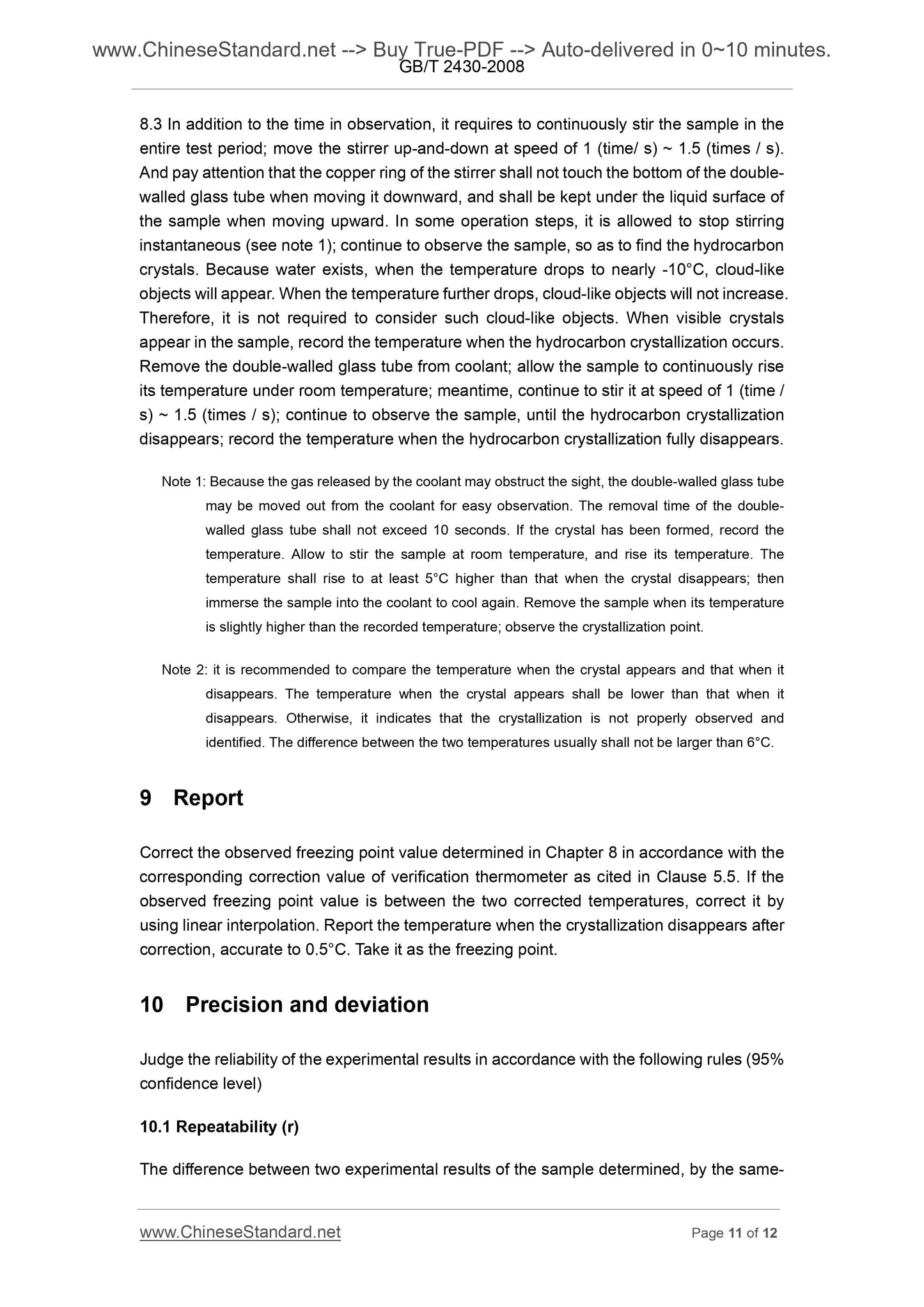 www.ChineseStandard.net --> Buy True-PDF --> Auto-delivered in 0~10 minutes.
GB/T 2430-2008

8.3 In addition to the time in observation, it requires to continuously stir the sample in the entire test period; move the stirrer up-and-down at speed of 1 (time/ s) ~ 1.5 (times / s). And pay attention that the copper ring of the stirrer shall not touch the bottom of the double-walled glass tube when moving it downward, and shall be kept under the liquid surface of the sample when moving upward. In some operation steps, it is allowed to stop stirring instantaneous (see note 1); continue to observe the sample, so as to find the hydrocarbon crystals. Because water exists, when the temperature drops to nearly -10°C, cloud-like objects will appear. When the temperature further drops, cloud-like objects will not increase. Therefore, it is not required to consider such cloud-like objects. When visible crystals appear in the sample, record the temperature when the hydrocarbon crystallization occurs. Remove the double-walled glass tube from coolant; allow the sample to continuously rise its temperature under room temperature; meantime, continue to stir it at speed of 1 (time / s) ~ 1.5 (times / s); continue to observe the sample, until the hydrocarbon crystallization disappears; record the temperature when the hydrocarbon crystallization fully disappears.

Note 1: Because the gas released by the coolant may obstruct the sight, the double-walled glass tube may be moved out from the coolant for easy observation. The removal time of the double-walled glass tube shall not exceed 10 seconds. If the crystal has been formed, record the temperature. Allow to stir the sample at room temperature, and rise its temperature. The temperature shall rise to at least 5°C higher than that when the crystal disappears; then immerse the sample into the coolant to cool again. Remove the sample when its temperature is slightly higher than the recorded temperature; observe the crystallization point.

Note 2: it is recommended to compare the temperature when the crystal appears and that when it disappears. The temperature when the crystal appears shall be lower than that when it disappears. Otherwise, it indicates that the crystallization is not properly observed and identified. The difference between the two temperatures usually shall not be larger than 6°C.

9 Report

Correct the observed freezing point value determined in Chapter 8 in accordance with the corresponding correction value of verification thermometer as cited in Clause 5.5. If the observed freezing point value is between the two corrected temperatures, correct it by using linear interpolation. Report the temperature when the crystallization disappears after correction, accurate to 0.5°C. Take it as the freezing point.

10 Precision and deviation

Judge the reliability of the experimental results in accordance with the following rules (95% confidence level)

10.1 Repeatability (r)

The difference between two experimental results of the sample determined, by the same-

www.ChineseStandard.net
Page 11 of 12